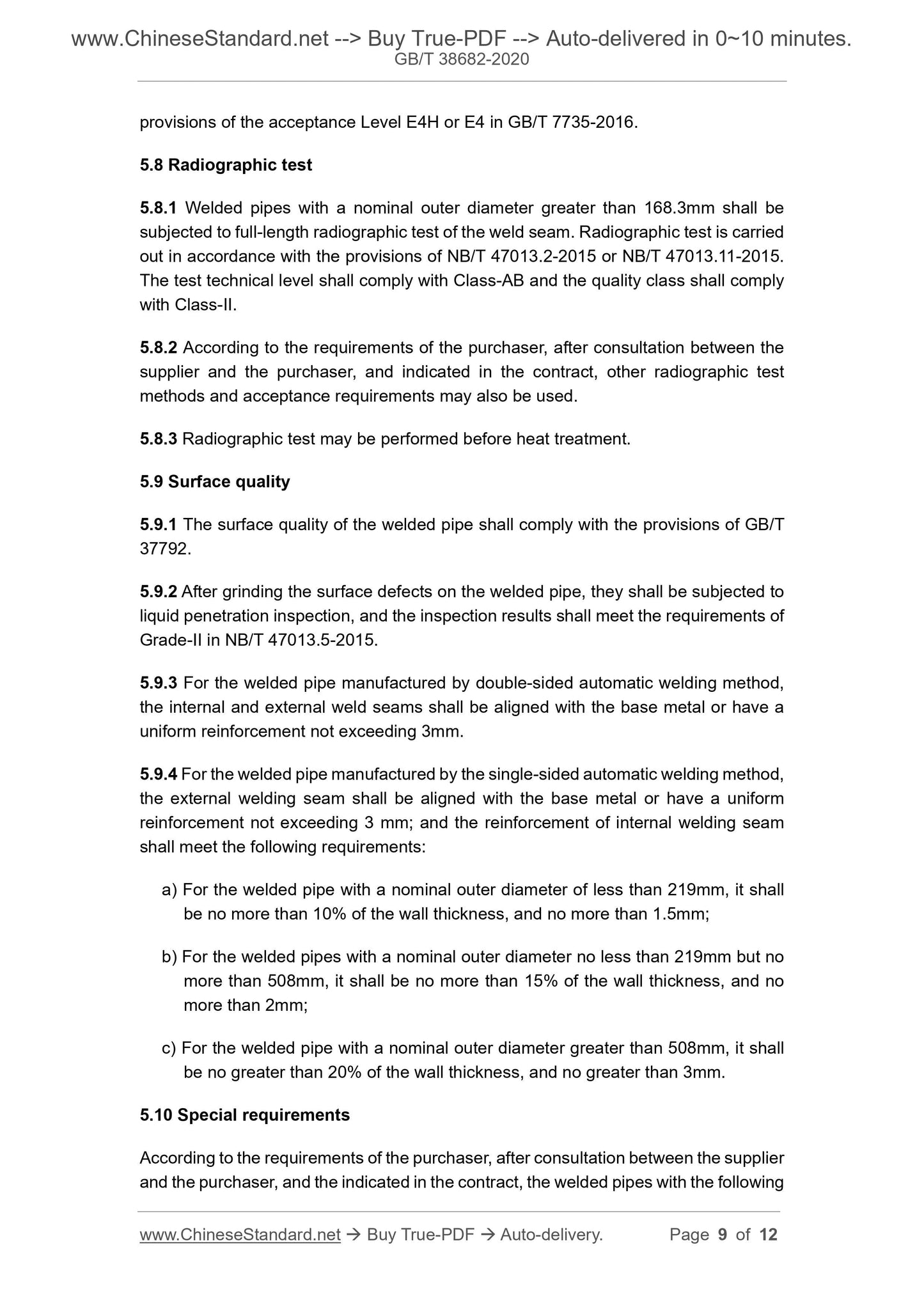 www.ChineseStandard.net --> Buy True-PDF --> Auto-delivered in 0~10 minutes.
GB/T 38682-2020

provisions of the acceptance Level E4H or E4 in GB/T 7735-2016.

5.8 Radiographic test

5.8.1 Welded pipes with a nominal outer diameter greater than 168.3mm shall be subjected to full-length radiographic test of the weld seam. Radiographic test is carried out in accordance with the provisions of NB/T 47013.2-2015 or NB/T 47013.11-2015. The test technical level shall comply with Class-AB and the quality class shall comply with Class-II.

5.8.2 According to the requirements of the purchaser, after consultation between the supplier and the purchaser, and indicated in the contract, other radiographic test methods and acceptance requirements may also be used.

5.8.3 Radiographic test may be performed before heat treatment.

5.9 Surface quality

5.9.1 The surface quality of the welded pipe shall comply with the provisions of GB/T 37792.

5.9.2 After grinding the surface defects on the welded pipe, they shall be subjected to liquid penetration inspection, and the inspection results shall meet the requirements of Grade-II in NB/T 47013.5-2015.

5.9.3 For the welded pipe manufactured by double-sided automatic welding method, the internal and external weld seams shall be aligned with the base metal or have a uniform reinforcement not exceeding 3mm.

5.9.4 For the welded pipe manufactured by the single-sided automatic welding method, the external welding seam shall be aligned with the base metal or have a uniform reinforcement not exceeding 3 mm; and the reinforcement of internal welding seam shall meet the following requirements:

a) For the welded pipe with a nominal outer diameter of less than 219mm, it shall be no more than 10% of the wall thickness, and no more than 1.5mm;

b) For the welded pipes with a nominal outer diameter no less than 219mm but no more than 508mm, it shall be no more than 15% of the wall thickness, and no more than 2mm;

c) For the welded pipe with a nominal outer diameter greater than 508mm, it shall be no greater than 20% of the wall thickness, and no greater than 3mm.

5.10 Special requirements

According to the requirements of the purchaser, after consultation between the supplier and the purchaser, and the indicated in the contract, the welded pipes with the following

www.ChineseStandard.net → Buy True-PDF → Auto-delivery. Page 9 of 12